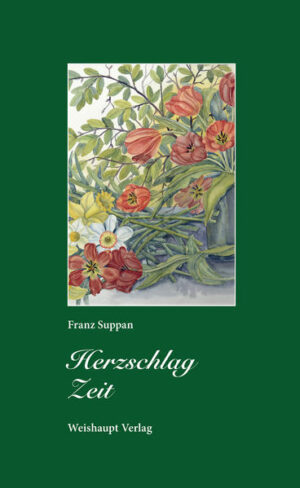 Franz Suppan

Herzschlag Zeit

Weishaupt Verlag